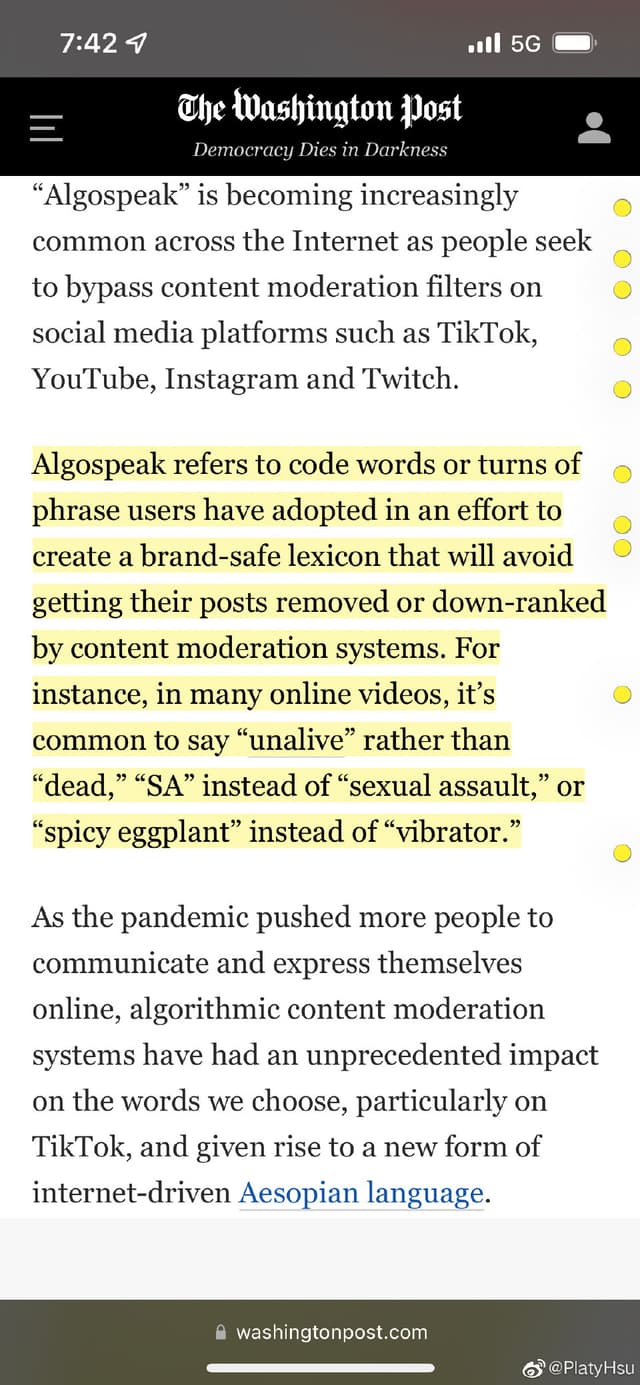 7:42

5G

The Washington Post

Democracy Dies in Darkness

“Algospeak” is becoming increasingly common across the Internet as people seek to bypass content moderation filters on social media platforms such as TikTok, YouTube, Instagram and Twitch.

Algospeak refers to code words or turns of phrase users have adopted in an effort to create a brand-safe lexicon that will avoid getting their posts removed or down-ranked by content moderation systems. For instance, in many online videos, it’s common to say “unalive” rather than “dead,” “SA” instead of “sexual assault,” or “spicy eggplant” instead of “vibrator.”

As the pandemic pushed more people to communicate and express themselves online, algorithmic content moderation systems have had an unprecedented impact on the words we choose, particularly on TikTok, and given rise to a new form of internet-driven Aesopian language.

washingtonpost.com

@PlatyHsu